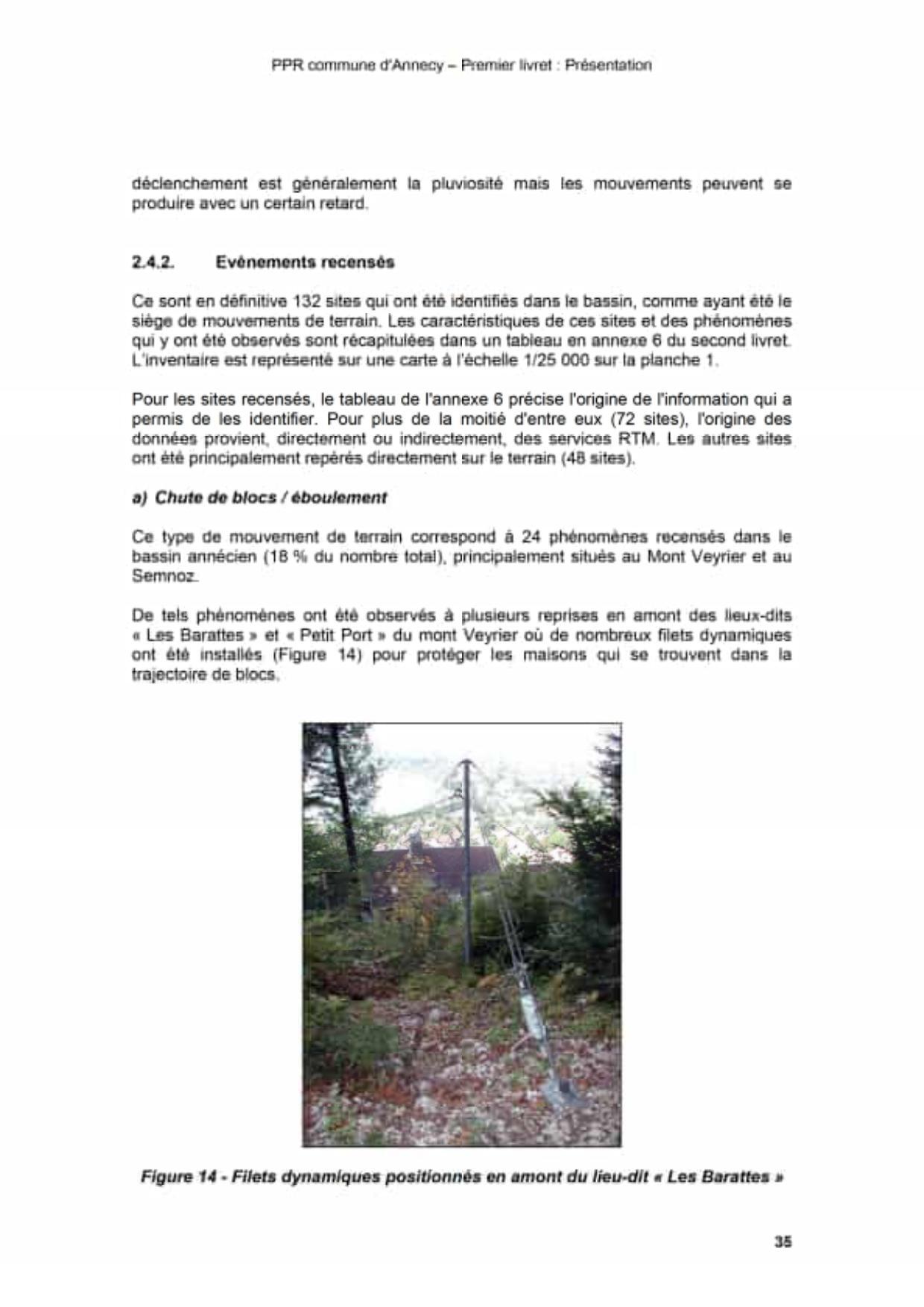 PPR commune d'Annecy – Premier livret : Présentation

déclenchement est généralement la pluviosité mais les mouvements peuvent se produire avec un certain retard.

2.4.2. Evènements recensés

Ce sont en définitive 132 sites qui ont été identifiés dans le bassin, comme ayant été le siège de mouvements de terrain. Les caractéristiques de ces sites et des phénomènes qui y ont été observés sont récapitulées dans un tableau en annexe 6 du second livret. L'inventaire est représenté sur une carte à l'échelle 1/25 000 sur la planche 1.

Pour les sites recensés, le tableau de l'annexe 6 précise l'origine de l'information qui a permis de les identifier. Pour plus de la moitié d'entre eux (72 sites), l'origine des données provient, directement ou indirectement, des services RTM. Les autres sites ont été principalement repérés directement sur le terrain (48 sites).

a) Chute de blocs / éboulement

Ce type de mouvement de terrain correspond à 24 phénomènes recensés dans le bassin annécien (18 % du nombre total), principalement situés au Mont Veyrier et au Semnoz.

De tels phénomènes ont été observés à plusieurs reprises en amont des lieux-dits « Les Barattes » et « Petit Port » du mont Veyrier où de nombreux filets dynamiques ont été installés (Figure 14) pour protéger les maisons qui se trouvent dans la trajectoire de blocs.

Figure 14 - Filets dynamiques positionnés en amont du lieu-dit « Les Barattes »

35